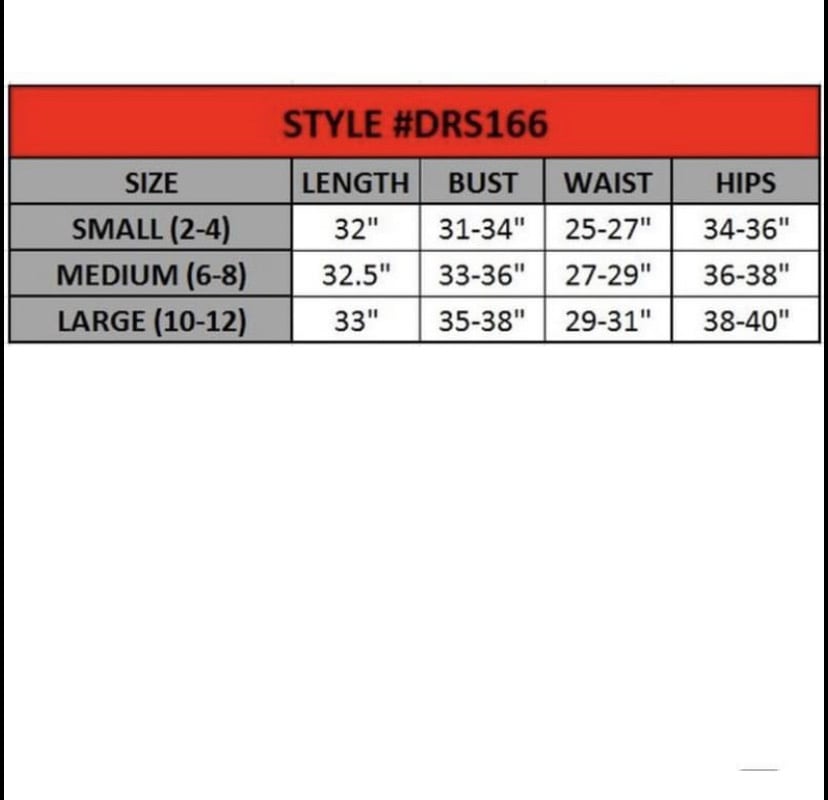 STYLE #DRS166

| SIZE | LENGTH | BUST | WAIST | HIPS |
|---|---|---|---|---|
| SMALL (2-4) | 32" | 31-34" | 25-27" | 34-36" |
| MEDIUM (6-8) | 32.5" | 33-36" | 27-29" | 36-38" |
| LARGE (10-12) | 33" | 35-38" | 29-31" | 38-40" |